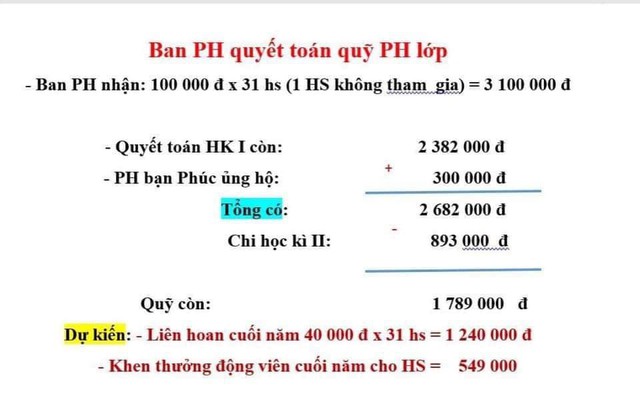 Ban PH quyết toán quỹ PH lớp

- Ban PH nhận: 100 000 đ x 31 hs (1 HS không tham gia) = 3 100 000 đ

- Quyết toán HK I còn: 2 382 000 đ

- PH bạn Phúc ủng hộ: + 300 000 đ

Tổng có: 2 682 000 đ

Chi học kì II: - 893 000 đ

Quỹ còn: 1 789 000 đ

Dự kiến: - Liên hoan cuối năm 40 000 đ x 31 hs = 1 240 000 đ

- Khen thưởng động viên cuối năm cho HS = 549 000